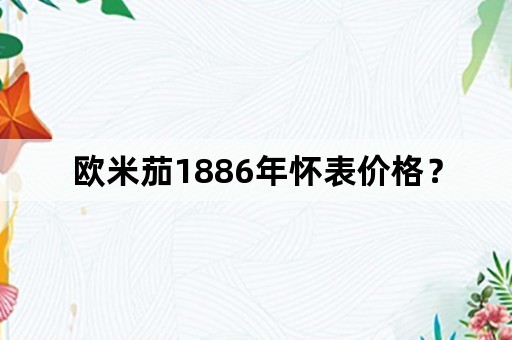 欧米茄1886年怀表价格？